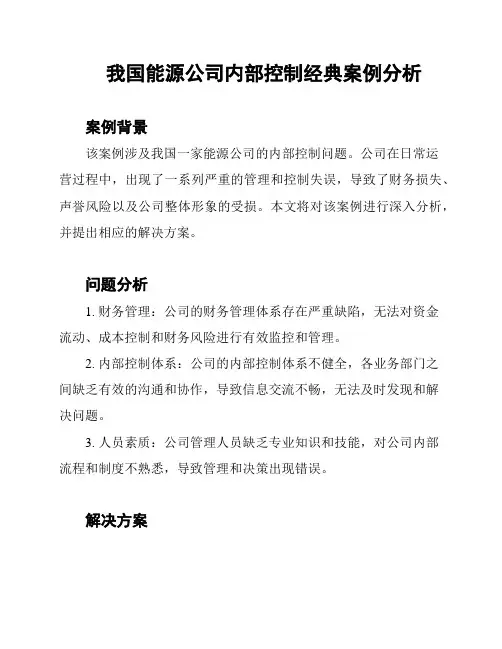 我国能源公司内部控制经典案例分析

案例背景

该案例涉及我国一家能源公司的内部控制问题。公司在日常运营过程中，出现了一系列严重的管理和控制失误，导致了财务损失、声誉风险以及公司整体形象的受损。本文将对该案例进行深入分析，并提出相应的解决方案。

问题分析

1. 财务管理：公司的财务管理体系存在严重缺陷，无法对资金流动、成本控制和财务风险进行有效监控和管理。

2. 内部控制体系：公司的内部控制体系不健全，各业务部门之间缺乏有效的沟通和协作，导致信息交流不畅，无法及时发现和解决问题。

3. 人员素质：公司管理人员缺乏专业知识和技能，对公司内部流程和制度不熟悉，导致管理和决策出现错误。

解决方案